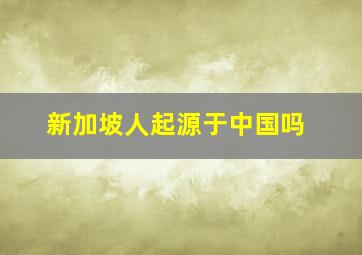 新加坡人起源于中国吗